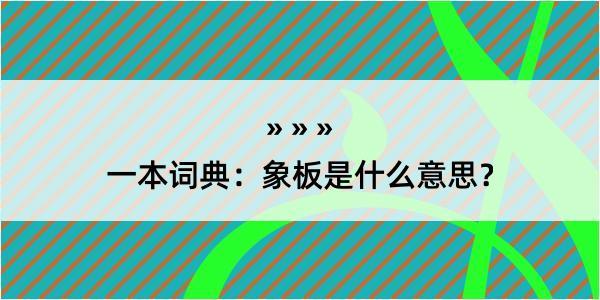 » » »
一本词典：象板是什么意思？